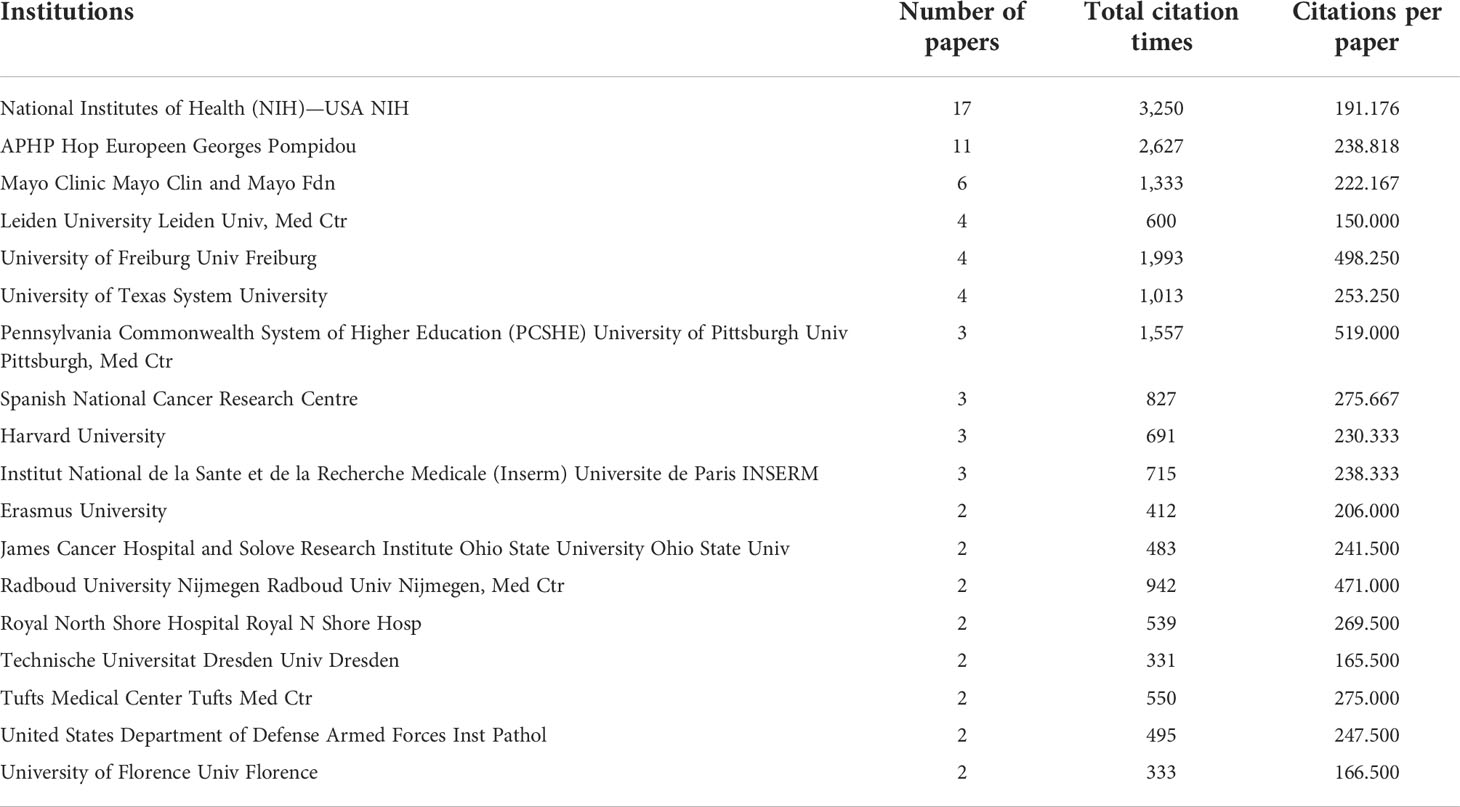 | Institutions | Number of papers | Total citation times | Citations per paper |
|---|---|---|---|
| National Institutes of Health (NIH)—USA NIH | 17 | 3,250 | 191.176 |
| APHP Hop Europeen Georges Pompidou | 11 | 2,627 | 238.818 |
| Mayo Clinic Mayo Clin and Mayo Fdn | 6 | 1,333 | 222.167 |
| Leiden University Leiden Univ, Med Ctr | 4 | 600 | 150.000 |
| University of Freiburg Univ Freiburg | 4 | 1,993 | 498.250 |
| University of Texas System University | 4 | 1,013 | 253.250 |
| Pennsylvania Commonwealth System of Higher Education (PCSHE) University of Pittsburgh Univ Pittsburgh, Med Ctr | 3 | 1,557 | 519.000 |
| Spanish National Cancer Research Centre | 3 | 827 | 275.667 |
| Harvard University | 3 | 691 | 230.333 |
| Institut National de la Sante et de la Recherche Medicale (Inserm) Universite de Paris INSERM | 3 | 715 | 238.333 |
| Erasmus University | 2 | 412 | 206.000 |
| James Cancer Hospital and Solove Research Institute Ohio State University Ohio State Univ | 2 | 483 | 241.500 |
| Radboud University Nijmegen Radboud Univ Nijmegen, Med Ctr | 2 | 942 | 471.000 |
| Royal North Shore Hospital Royal N Shore Hosp | 2 | 539 | 269.500 |
| Technische Universitat Dresden Univ Dresden | 2 | 331 | 165.500 |
| Tufts Medical Center Tufts Med Ctr | 2 | 550 | 275.000 |
| United States Department of Defense Armed Forces Inst Pathol | 2 | 495 | 247.500 |
| University of Florence Univ Florence | 2 | 333 | 166.500 |